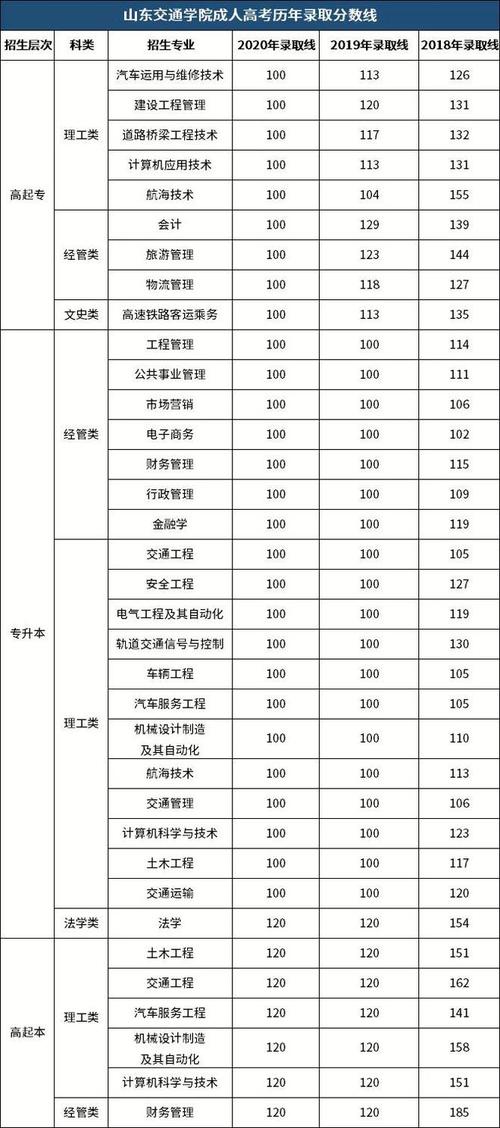 山东交通学院成人高考历年录取分数线

| 招生层次 | 科类 | 招生专业 | 2020年录取线 | 2019年录取线 | 2018年录取线 |
|---|---|---|---|---|---|
| 高起专 | 理工类 | 汽车运用与维修技术 | 100 | 113 | 126 |
| | | 建设工程管理 | 100 | 120 | 131 |
| | | 道路桥梁工程技术 | 100 | 117 | 132 |
| | | 计算机应用技术 | 100 | 113 | 131 |
| | | 航海技术 | 100 | 104 | 155 |
| | 经管类 | 会计 | 100 | 129 | 139 |
| | | 旅游管理 | 100 | 123 | 144 |
| | | 物流管理 | 100 | 118 | 127 |
| | 文史类 | 高速铁路客运乘务 | 100 | 113 | 135 |
| 专升本 | 经管类 | 工程管理 | 100 | 100 | 114 |
| | | 公共事业管理 | 100 | 100 | 111 |
| | | 市场营销 | 100 | 100 | 106 |
| | | 电子商务 | 100 | 100 | 102 |
| | | 财务管理 | 100 | 100 | 115 |
| | | 行政管理 | 100 | 100 | 109 |
| | | 金融学 | 100 | 100 | 119 |
| | 理工类 | 交通工程 | 100 | 100 | 105 |
| | | 安全工程 | 100 | 100 | 127 |
| | | 电气工程及其自动化 | 100 | 100 | 119 |
| | | 轨道交通信号与控制 | 100 | 100 | 130 |
| | | 车辆工程 | 100 | 100 | 105 |
| | | 汽车服务工程 | 100 | 100 | 105 |
| | | 机械设计制造及其自动化 | 100 | 100 | 110 |
| | | 航海技术 | 100 | 100 | 113 |
| | | 交通管理 | 100 | 100 | 106 |
| | | 计算机科学与技术 | 100 | 100 | 123 |
| | | 土木工程 | 100 | 100 | 117 |
| | | 交通运输 | 100 | 100 | 120 |
| | 法学类 | 法学 | 120 | 120 | 154 |
| 高起本 | 理工类 | 土木工程 | 120 | 120 | 151 |
| | | 交通工程 | 120 | 120 | 162 |
| | | 汽车服务工程 | 120 | 120 | 141 |
| | | 机械设计制造及其自动化 | 120 | 120 | 158 |
| | | 计算机科学与技术 | 120 | 120 | 151 |
| | 经管类 | 财务管理 | 120 | 120 | 185 |